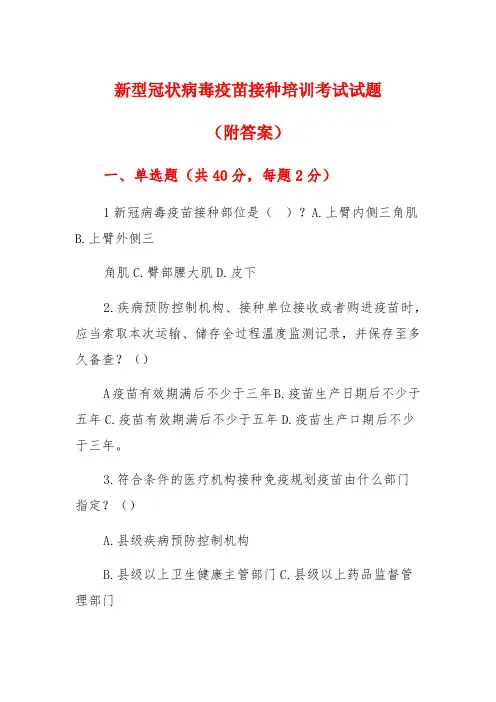 新型冠状病毒疫苗接种培训考试试题

（附答案）

一、单选题（共40分，每题2分）

1新冠病毒疫苗接种部位是（　）？A.上臂内侧三角肌B.上臂外侧三

角肌C.臀部腰大肌D.皮下

2.疾病预防控制机构、接种单位接收或者购进疫苗时，应当索取本次运输、储存全过程温度监测记录，并保存至多久备查？（）

A疫苗有效期满后不少于三年B.疫苗生产日期后不少于五年C.疫苗有效期满后不少于五年D.疫苗生产口期后不少于三年。

3.符合条件的医疗机构接种免疫规划疫苗由什么部门指定？（）

A.县级疾病预防控制机构

B.县级以上卫生健康主管部门C.县级以上药品监督管理部门